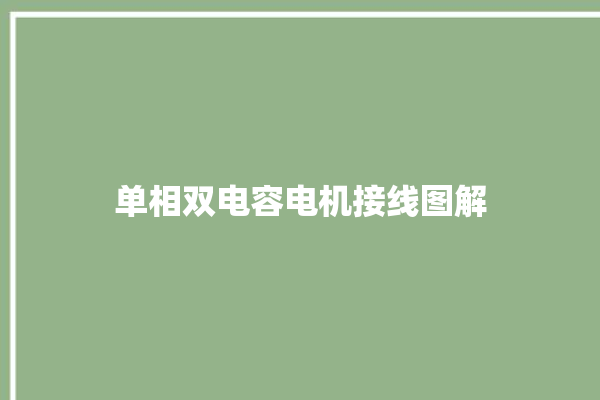 单相双电容电机接线图解